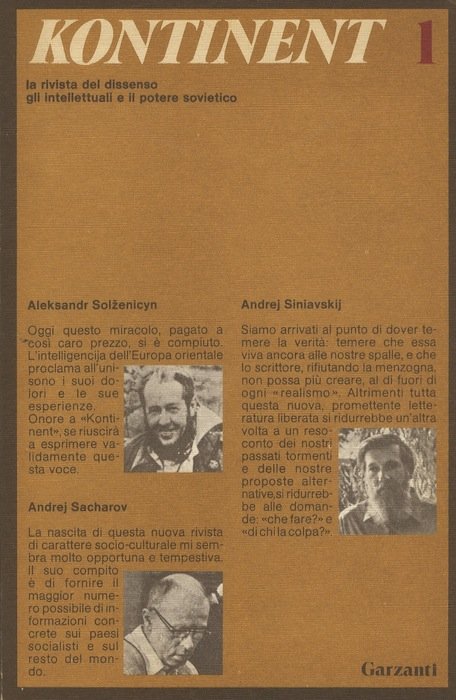 KONTINENT 1

la rivista del dissenso
gli intellettuali e il potere sovietico

Aleksandr Solženicyn

Oggi questo miracolo, pagato a così caro prezzo, si è compiuto. L'intelligencija dell'Europa orientale proclama all'unisono i suoi dolori e le sue esperienze. Onore a «Kontinent», se riuscirà a esprimere validamente questa voce.

Andrej Sacharov

La nascita di questa nuova rivista di carattere socio-culturale mi sembra molto opportuna e tempestiva. Il suo compito è di fornire il maggior numero possibile di informazioni concrete sui paesi socialisti e sul resto del mondo.

Andrej Siniavskij

Siamo arrivati al punto di dover temere la verità: temere che essa viva ancora alle nostre spalle, e che lo scrittore, rifiutando la menzogna, non possa più creare, al di fuori di ogni «realismo». Altrimenti tutta questa nuova, promettente letteratura liberata si ridurrebbe un'altra volta a un resoconto dei nostri passati tormenti e delle nostre proposte alternative, si ridurrebbe alle domande: «che fare?» e «di chi la colpa?».

Garzanti